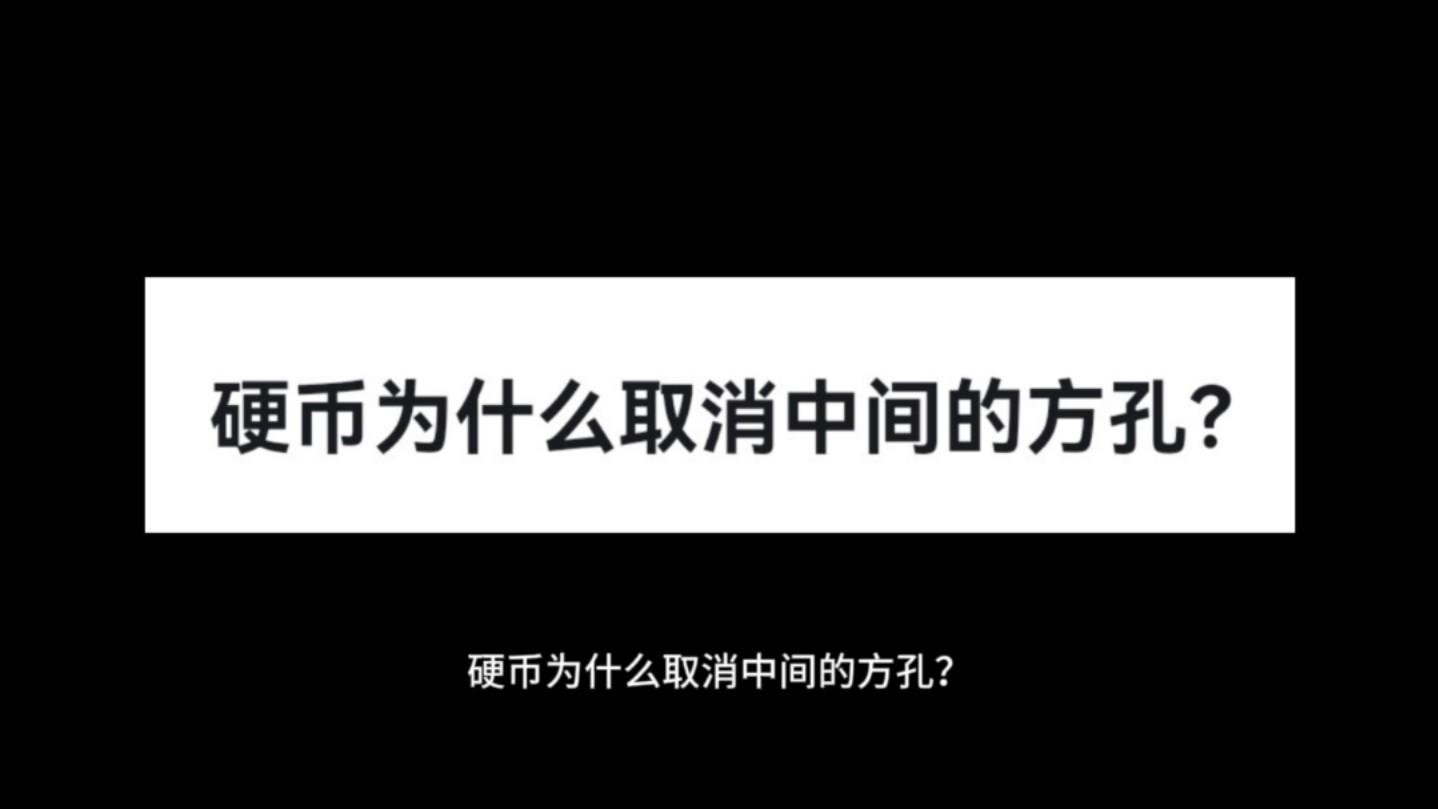 硬币为什么取消中间的方孔?

硬币为什么取消中间的方孔?